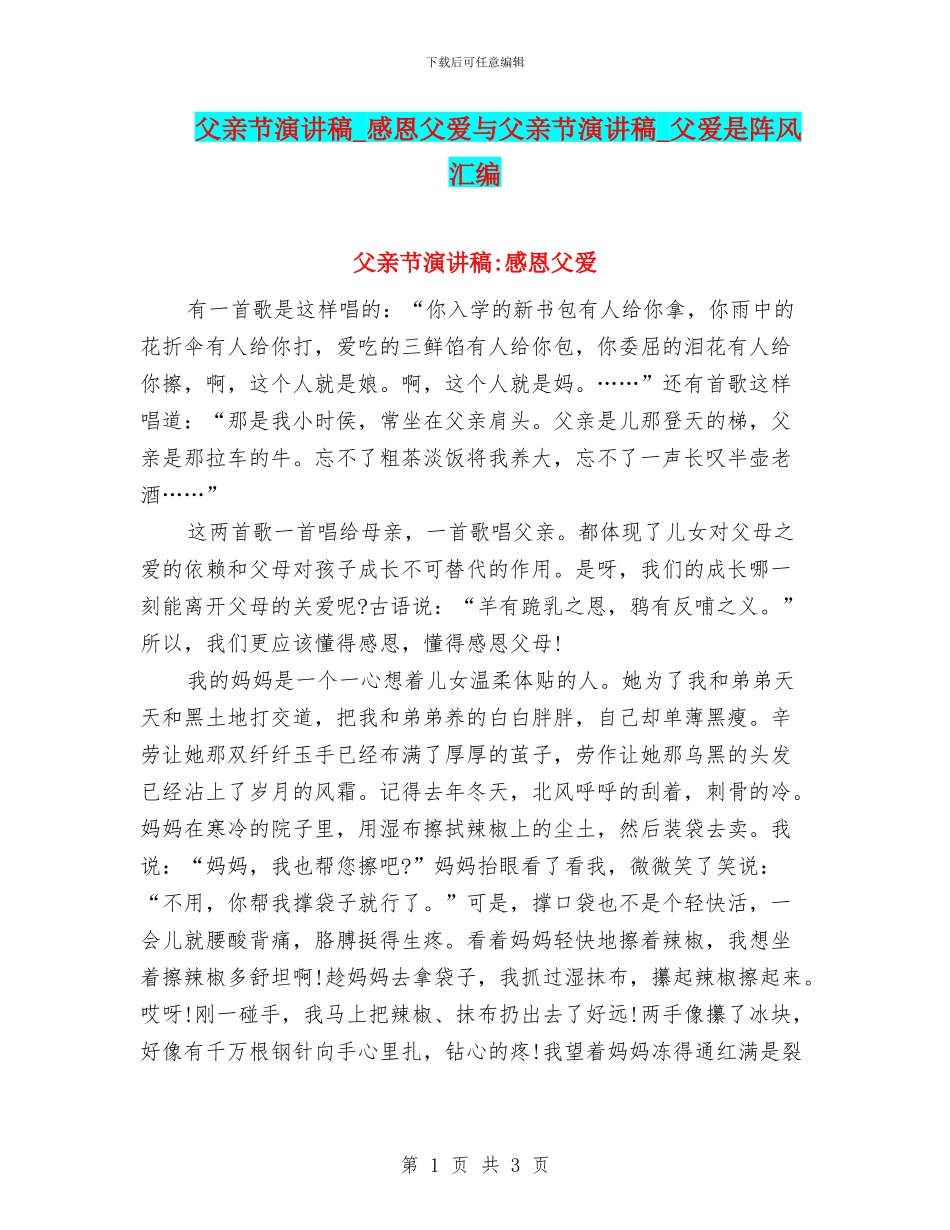 下载后可任意编辑

父亲节演讲稿_感恩父爱与父亲节演讲稿_父爱是阵风汇编

父亲节演讲稿:感恩父爱

有一首歌是这样唱的：“你入学的新书包有人给你拿，你雨中的花折伞有人给你打，爱吃的三鲜馅有人给你包，你委屈的泪花有人给你擦，啊，这个人就是娘。啊，这个人就是妈。……”还有首歌这样唱道：“那是我小时侯，常坐在父亲肩头。父亲是儿那登天的梯，父亲是那拉车的牛。忘不了粗茶淡饭将我养大，忘不了一声长叹半壶老酒……”

这两首歌一首唱给母亲，一首歌唱父亲。都体现了儿女对父母之爱的依赖和父母对孩子成长不可替代的作用。是呀，我们的成长哪一刻能离开父母的关爱呢?古语说：“羊有跪乳之恩，鸦有反哺之义。”所以，我们更应该懂得感恩，懂得感恩父母!

我的妈妈是一个一心想着儿女温柔体贴的人。她为了我和弟弟天天和黑土地打交道，把我和弟弟养的白白胖胖，自己却单薄黑瘦。辛劳让她那双纤纤玉手已经布满了厚厚的茧子，劳作让她那乌黑的头发已经沾上了岁月的风霜。记得去年冬天，北风呼呼的刮着，刺骨的冷。妈妈在寒冷的院子里，用湿布擦拭辣椒上的尘土，然后装袋去卖。我说：“妈妈，我也帮您擦吧?”妈妈抬眼看了看我，微微笑了笑说：“不用，你帮我撑袋子就行了。”可是，撑口袋也不是个轻快活，一会儿就腰酸背痛，胳膊挺得生疼。看着妈妈轻快地擦着辣椒，我想坐着擦辣椒多舒坦啊!趁妈妈去拿袋子，我抓过湿抹布，攥起辣椒擦起来。哎呀!刚一碰手，我马上把辣椒、抹布扔出去了好远!两手像攥了冰块，好像有千万根钢针向手心里扎，钻心的疼!我望着妈妈冻得通红满是裂

第 1 页 共 3 页